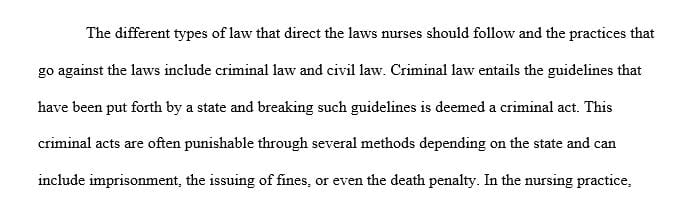 The different types of law that direct the laws nurses should follow and the practices that go against the laws include criminal law and civil law. Criminal law entails the guidelines that have been put forth by a state and breaking such guidelines is deemed a criminal act. This criminal acts are often punishable through several methods depending on the state and can include imprisonment, the issuing of fines, or even the death penalty. In the nursing practice,